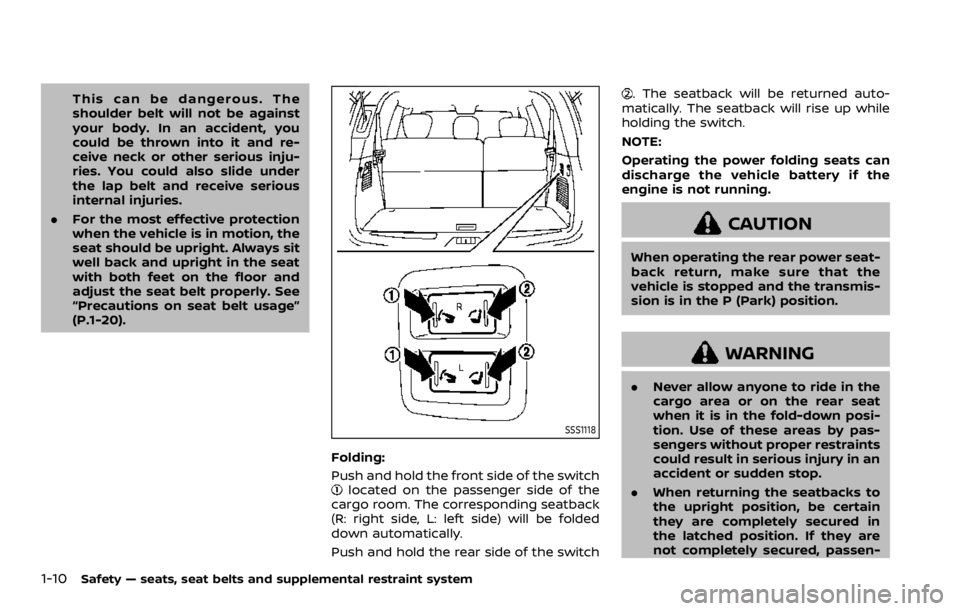 This can be dangerous. The shoulder belt will not be against your body. In an accident, you could be thrown into it and receive neck or other serious injuries. You could also slide under the lap belt and receive serious internal injuries.

. For the most effective protection when the vehicle is in motion, the seat should be upright. Always sit well back and upright in the seat with both feet on the floor and adjust the seat belt properly. See "Precautions on seat belt usage" (P.1-20).

①
②
R
①
②
L

SSS1118

Folding:

Push and hold the front side of the switch ① located on the passenger side of the cargo room. The corresponding seatback (R: right side, L: left side) will be folded down automatically.

Push and hold the rear side of the switch ②. The seatback will be returned automatically. The seatback will rise up while holding the switch.

NOTE:

Operating the power folding seats can discharge the vehicle battery if the engine is not running.

CAUTION

When operating the rear power seatback return, make sure that the vehicle is stopped and the transmission is in the P (Park) position.

WARNING

. Never allow anyone to ride in the cargo area or on the rear seat when it is in the fold-down position. Use of these areas by passengers without proper restraints could result in serious injury in an accident or sudden stop.

. When returning the seatbacks to the upright position, be certain they are completely secured in the latched position. If they are not completely secured, passen-

1-10 Safety — seats, seat belts and supplemental restraint system

carmanualsonline.info